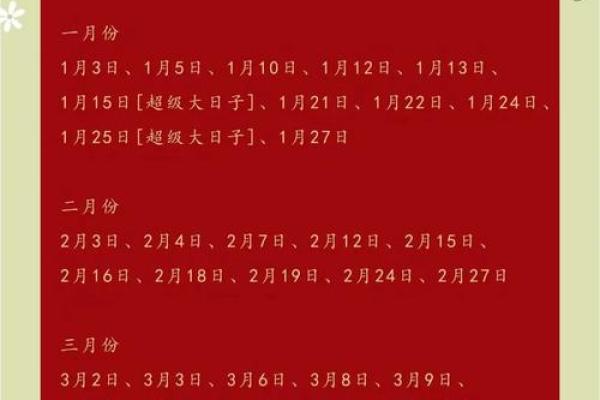 一月份

1月3日、1月5日、1月10日、1月12日、1月13日、1月15日[超级大日子]、1月21日、1月22日、1月24日、1月25日[超级大日子]、1月27日

二月份

2月3日、2月4日、2月7日、2月12日、2月15日、2月16日、2月18日、2月19日、2月24日、2月27日

三月份

3月2日、3月3日、3月6日、3月8日、3月9日、